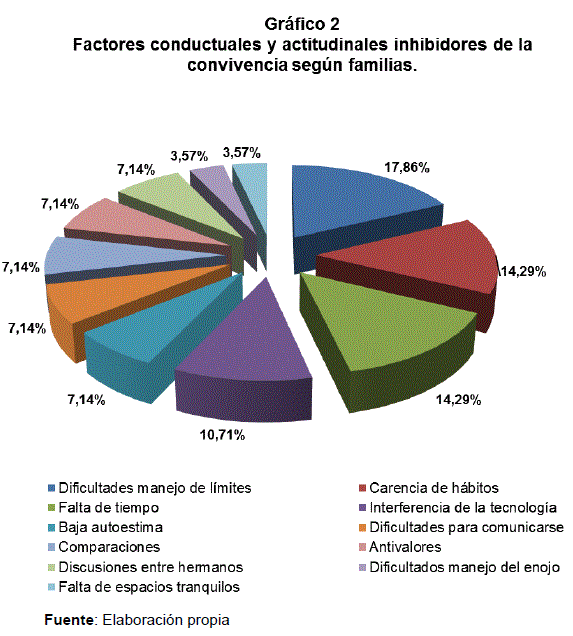 Gráfico 2
Factores conductuales y actitudinales inhibidores de la convivencia según familias.

17,86%
14,29%
14,29%
10,71%
7,14%
7,14%
7,14%
7,14%
7,14%
3,57%
3,57%

Dificultades manejo de límites
Carencia de hábitos
Falta de tiempo
Interferencia de la tecnología
Baja autoestima
Dificultades para comunicarse
Comparaciones
Antivalores
Discusiones entre hermanos
Dificultados manejo del enojo
Falta de espacios tranquilos

Fuente: Elaboración propia